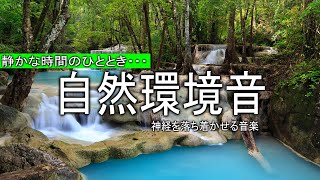 静かな時間のひととき・・・

自然環境音

神経を落ち着かせる音楽